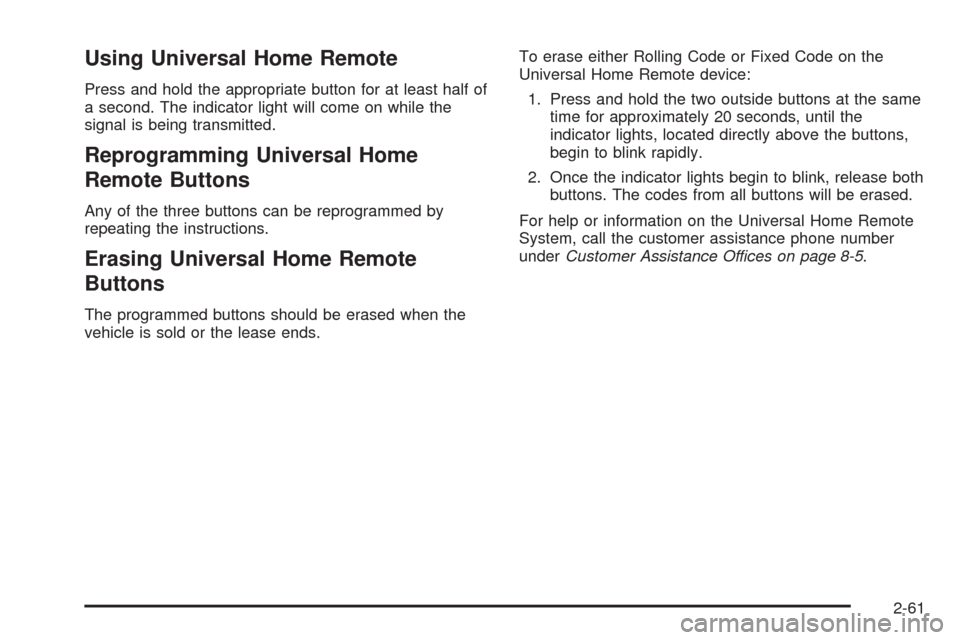 Using Universal Home Remote

Press and hold the appropriate button for at least half of a second. The indicator light will come on while the signal is being transmitted.

Reprogramming Universal Home Remote Buttons

Any of the three buttons can be reprogrammed by repeating the instructions.

Erasing Universal Home Remote Buttons

The programmed buttons should be erased when the vehicle is sold or the lease ends.

To erase either Rolling Code or Fixed Code on the Universal Home Remote device:

1. Press and hold the two outside buttons at the same time for approximately 20 seconds, until the indicator lights, located directly above the buttons, begin to blink rapidly.

2. Once the indicator lights begin to blink, release both buttons. The codes from all buttons will be erased.

For help or information on the Universal Home Remote System, call the customer assistance phone number under Customer Assistance Offices on page 8-5.

2-61

carmanualsonline.info